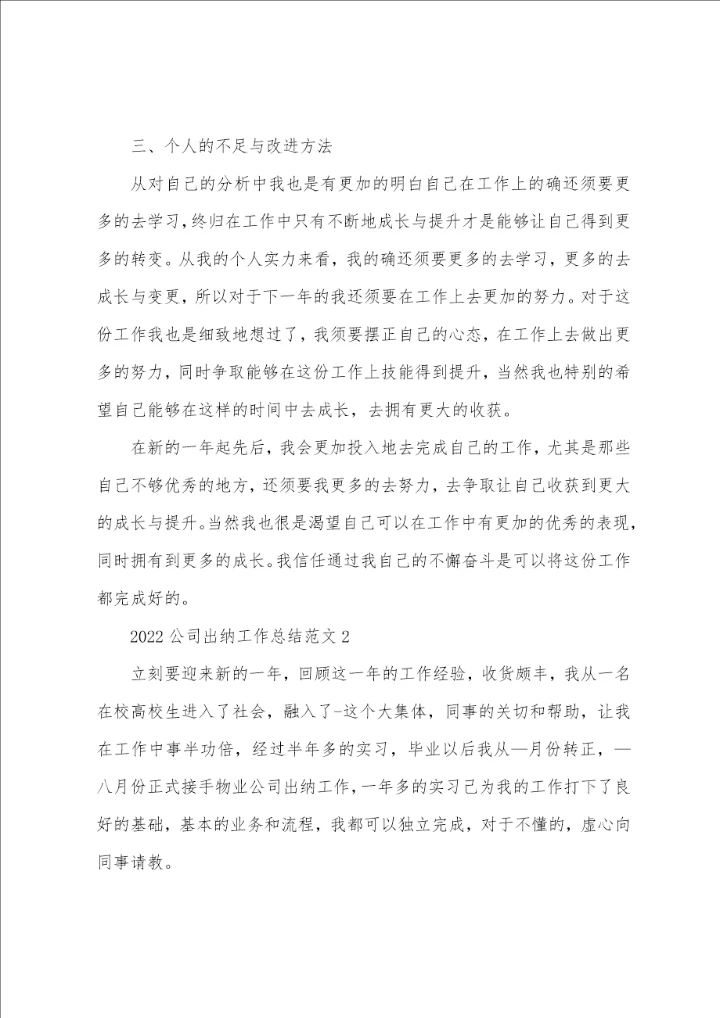 三、个人的不足与改进方法

从对自己的分析中我也是有更加的明白自己在工作上的确还须要更多的去学习，终归在工作中只有不断地成长与提升才是能够让自己得到更多的转变。从我的个人实力来看，我的确还须要更多的去学习，更多的去成长与变更，所以对于下一年的我还须要在工作上去更加的努力。对于这份工作我也是细致地想过了，我须要摆正自己的心态，在工作上去做出更多的努力，同时争取能够在这份工作上技能得到提升，当然我也特别的希望自己能够在这样的时间中去成长，去拥有更大的收获。

在新的一年起先后，我会更加投入地去完成自己的工作，尤其是那些自己不够优秀的地方，还须要我更多的去努力，去争取让自己收获到更大的成长与提升。当然我也很是渴望自己可以在工作中有更加的优秀的表现，同时拥有到更多的成长。我信任通过我自己的不懈奋斗是可以将这份工作都完成好的。

2022公司出纳工作总结范文2

立刻要迎来新的一年，回顾这一年的工作经验，收货颇丰，我从一名在校高校生进入了社会，融入了-这个大集体，同事的关切和帮助，让我在工作中事半功倍，经过半年多的实习，毕业以后我从—月份转正，—八月份正式接手物业公司出纳工作，一年多的实习已为我的工作打下了良好的基础，基本的业务和流程，我都可以独立完成，对于不懂的，虚心向同事请教。